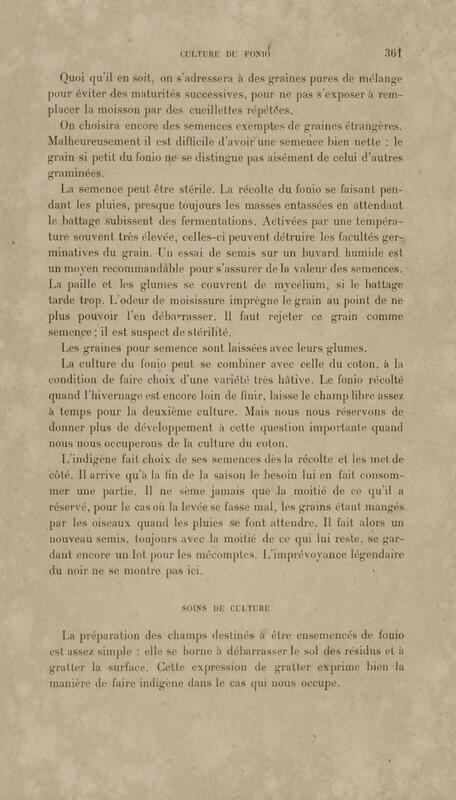 CULTURE DU FONIO 361

Quoi qu'il en soit, on s'adressera à des graines pures de mélange pour éviter des maturités successives, pour ne pas s'exposer à remplacer la moisson par des cueillettes répétées.

On choisira encore des semences exemptes de graines étrangères. Malheureusement il est difficile d'avoir une semence bien nette : le grain si petit du fonio ne se distingue pas aisément de celui d'autres graminées.

La semence peut être stérile. La récolte du fonio se faisant pendant les pluies, presque toujours les masses entassées en attendant le battage subissent des fermentations. Activées par une température souvent très élevée, celles-ci peuvent détruire les facultés germinatives du grain. Un essai de semis sur un buvard humide est un moyen recommandable pour s'assurer de la valeur des semences. La paille et les glumes se couvrent de mycélium, si le battage tarde trop. L'odeur de moisissure imprègne le grain au point de ne plus pouvoir l'en débarrasser. Il faut rejeter ce grain comme semence ; il est suspect de stérilité.

Les graines pour semence sont laissées avec leurs glumes.

La culture du fonio peut se combiner avec celle du coton, à la condition de faire choix d'une variété très hâtive. Le fonio récolté quand l'hivernage est encore loin de finir, laisse le champ libre assez à temps pour la deuxième culture. Mais nous nous réservons de donner plus de développement à cette question importante quand nous nous occuperons de la culture du coton.

L'indigène fait choix de ses semences dès la récolte et les met de côté. Il arrive qu'à la fin de la saison le besoin lui en fait consommer une partie. Il ne sème jamais que la moitié de ce qu'il a réservé, pour le cas où la levée se fasse mal, les grains étant mangés par les oiseaux quand les pluies se font attendre. Il fait alors un nouveau semis, toujours avec la moitié de ce qui lui reste, se gardant encore un lot pour les mécomptes. L'imprévoyance légendaire du noir ne se montre pas ici.

SOINS DE CULTURE

La préparation des champs destinés à être ensemencés de fonio est assez simple : elle se borne à débarrasser le sol des résidus et à gratter la surface. Cette expression de gratter exprime bien la manière de faire indigène dans le cas qui nous occupe.